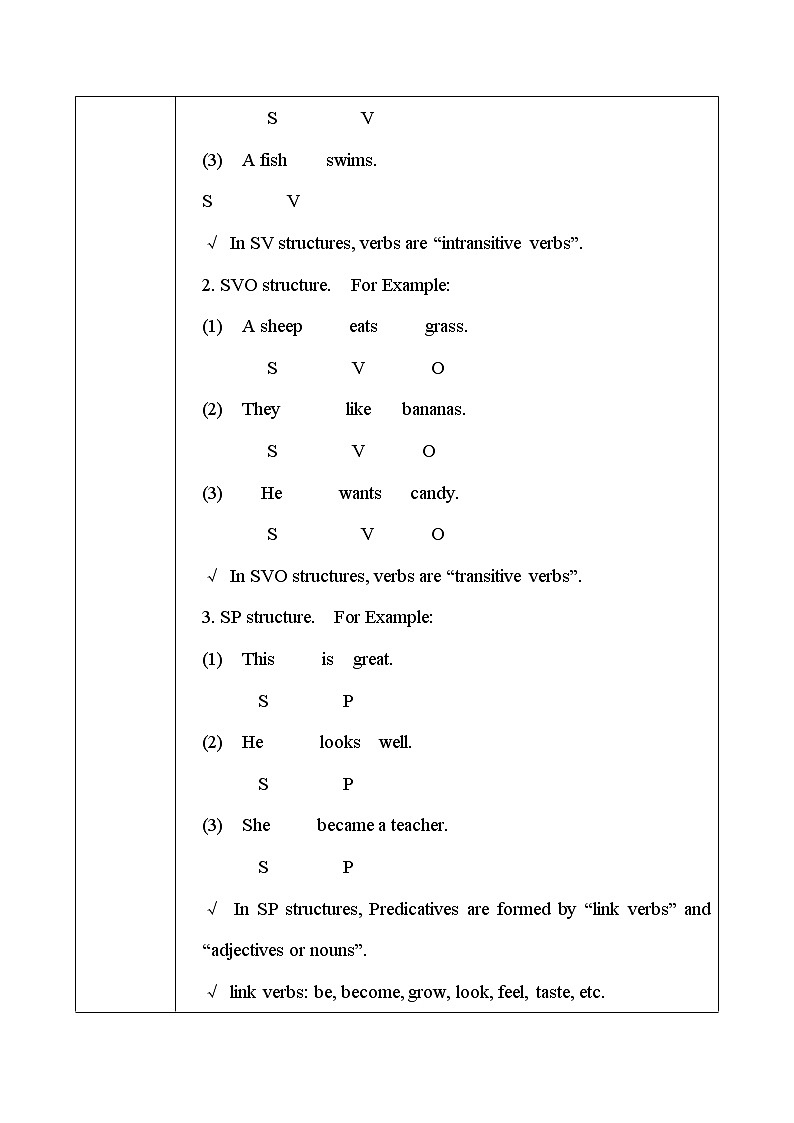 S V

(3) A fish swims.

S V

√ In SV structures, verbs are “intransitive verbs”.

2. SVO structure. For Example:

(1) A sheep eats grass.

S V O

(2) They like bananas.

S V O

(3) He wants candy.

S V O

√ In SVO structures, verbs are “transitive verbs”.

3. SP structure. For Example:

(1) This is great.

S P

(2) He looks well.

S P

(3) She became a teacher.

S P

√ In SP structures, Predicatives are formed by “link verbs” and “adjectives or nouns”.

√ link verbs: be, become, grow, look, feel, taste, etc.